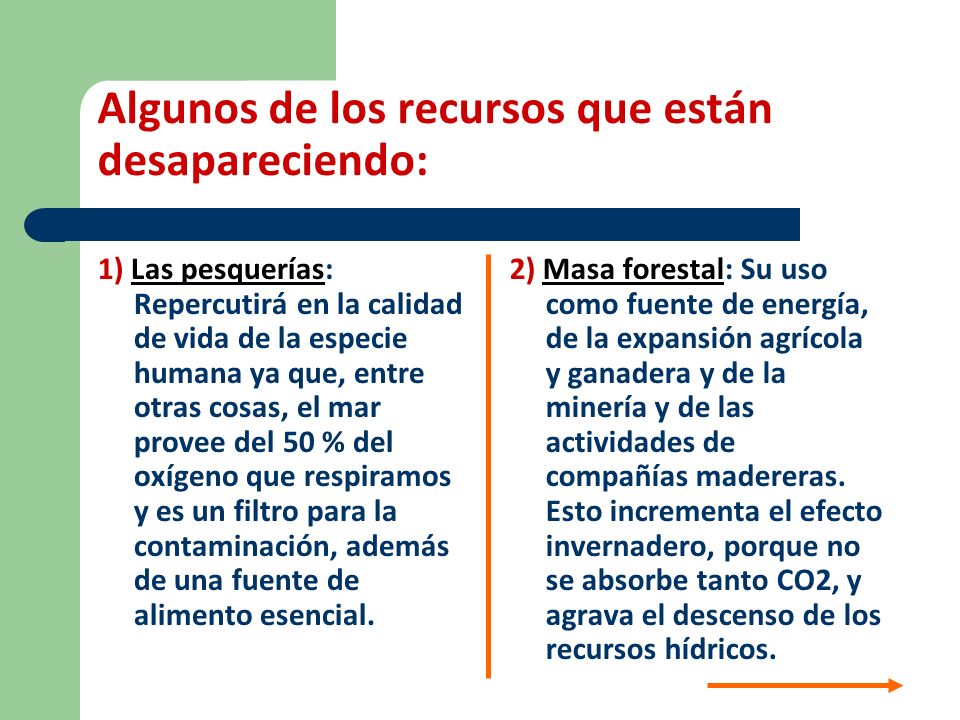 Algunos de los recursos que están desapareciendo:

1) Las pesquerías: Repercutirá en la calidad de vida de la especie humana ya que, entre otras cosas, el mar provee del 50 % del oxígeno que respiramos y es un filtro para la contaminación, además de una fuente de alimento esencial.

2) Masa forestal: Su uso como fuente de energía, de la expansión agrícola y ganadera y de la minería y de las actividades de compañías madereras. Esto incrementa el efecto invernadero, porque no se absorbe tanto CO2, y agrava el descenso de los recursos hídricos.